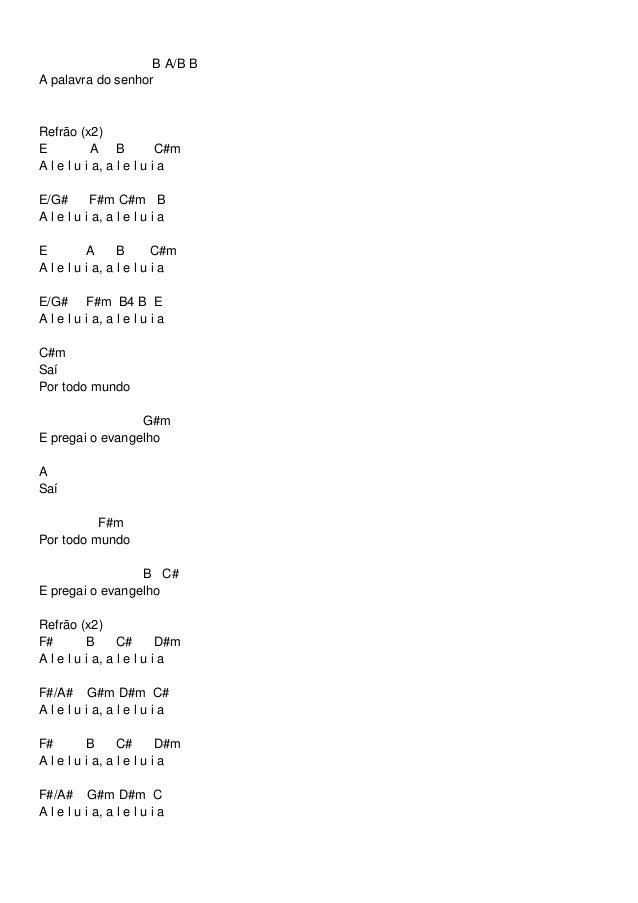 B A/B B
A palavra do senhor

Refrão (x2)
E A B C#m
A l e l u i a, a l e l u i a

E/G# F#m C#m B
A l e l u i a, a l e l u i a

E A B C#m
A l e l u i a, a l e l u i a

E/G# F#m B4 B E
A l e l u i a, a l e l u i a

C#m
Saí
Por todo mundo

G#m
E pregai o evangelho

A
Saí

F#m
Por todo mundo

B C#
E pregai o evangelho

Refrão (x2)
F# B C# D#m
A l e l u i a, a l e l u i a

F#/A# G#m D#m C#
A l e l u i a, a l e l u i a

F# B C# D#m
A l e l u i a, a l e l u i a

F#/A# G#m D#m C
A l e l u i a, a l e l u i a